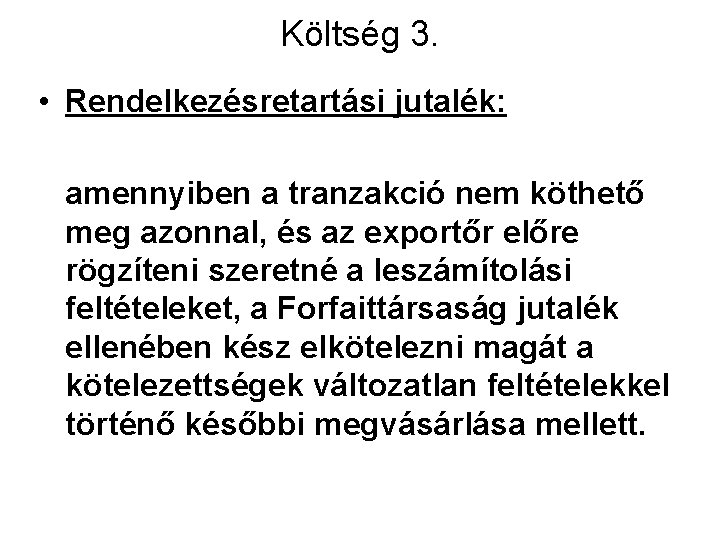 Költség 3.

• Rendelkezésretartási jutalék:

amennyiben a tranzakció nem köthető meg azonnal, és az exportőr előre rögzíteni szeretné a leszámítolási feltételeket, a Forfaittársaság jutalék ellenében kész elkötelezni magát a kötelezettségek változatlan feltételekkel történő későbbi megvásárlása mellett.